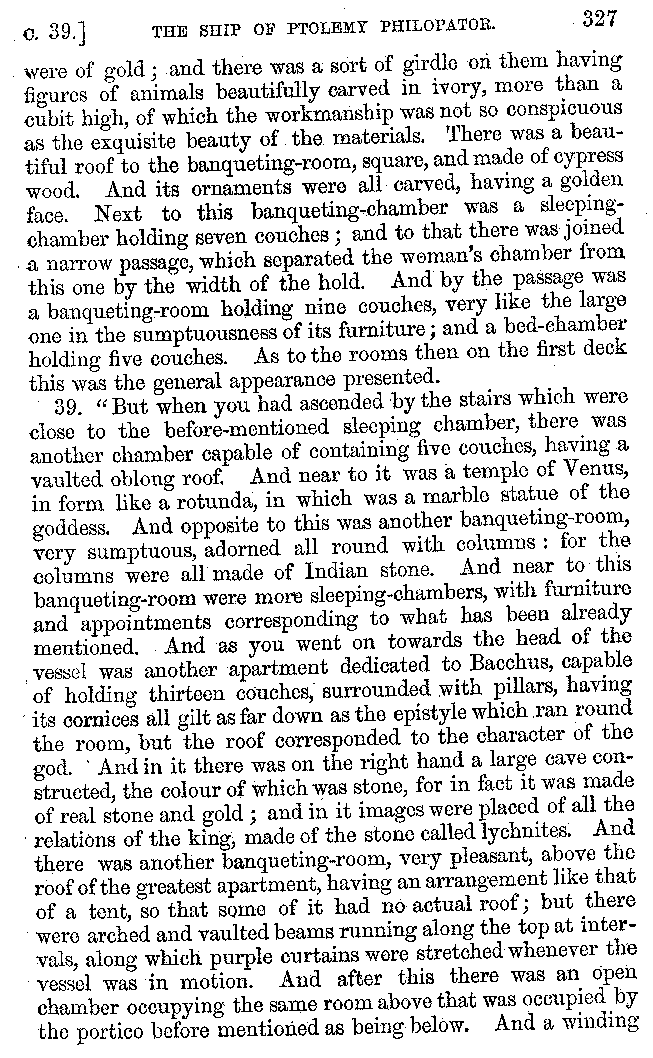 c. 39.] THE SHIP OF PTOLEMY PHILOPATOR. 327

were of gold; and there was a sort of girdle on them having figures of animals beautifully carved in ivory, more than a cubit high, of which the workmanship was not so conspicuous as the exquisite beauty of the materials. There was a beautiful roof to the banqueting-room, square, and made of cypress wood. And its ornaments were all carved, having a golden face. Next to this banqueting-chamber was a sleeping-chamber holding seven couches; and to that there was joined a narrow passage, which separated the woman's chamber from this one by the width of the hold. And by the passage was a banqueting-room holding nine couches, very like the large one in the sumptuousness of its furniture; and a bed-chamber holding five couches. As to the rooms then on the first deck this was the general appearance presented.

39. "But when you had ascended by the stairs which were close to the before-mentioned sleeping chamber, there was another chamber capable of containing five couches, having a vaulted oblong roof. And near to it was a temple of Venus, in form like a rotunda, in which was a marble statue of the goddess. And opposite to this was another banqueting-room, very sumptuous, adorned all round with columns: for the columns were all made of Indian stone. And near to this banqueting-room were more sleeping-chambers, with furniture and appointments corresponding to what has been already mentioned. And as you went on towards the head of the vessel was another apartment dedicated to Bacchus, capable of holding thirteen couches, surrounded with pillars, having its cornices all gilt as far down as the epistyle which ran round the room, but the roof corresponded to the character of the god. And in it there was on the right hand a large cave constructed, the colour of which was stone, for in fact it was made of real stone and gold; and in it images were placed of all the relations of the king, made of the stone called lychnites. And there was another banqueting-room, very pleasant, above the roof of the greatest apartment, having an arrangement like that of a tent, so that some of it had no actual roof; but there were arched and vaulted beams running along the top at intervals, along which purple curtains were stretched whenever the vessel was in motion. And after this there was an open chamber occupying the same room above that was occupied by the portico before mentioned as being below. And a winding